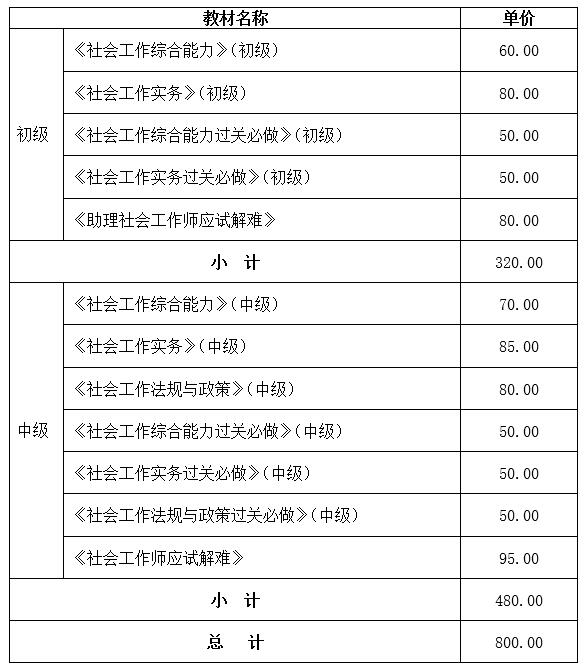 | 教材名称 | | 单价 |
|---|---|---|
| 初级 | 《社会工作综合能力》(初级) | 60.00 |
| | 《社会工作实务》(初级) | 80.00 |
| | 《社会工作综合能力过关必做》(初级) | 50.00 |
| | 《社会工作实务过关必做》(初级) | 50.00 |
| | 《助理社会工作师应试解难》 | 80.00 |
| 小 计 | | 320.00 |
| 中级 | 《社会工作综合能力》(中级) | 70.00 |
| | 《社会工作实务》(中级) | 85.00 |
| | 《社会工作法规与政策》(中级) | 80.00 |
| | 《社会工作综合能力过关必做》(中级) | 50.00 |
| | 《社会工作实务过关必做》(中级) | 50.00 |
| | 《社会工作法规与政策过关必做》(中级) | 50.00 |
| | 《社会工作师应试解难》 | 95.00 |
| 小 计 | | 480.00 |
| 总 计 | | 800.00 |